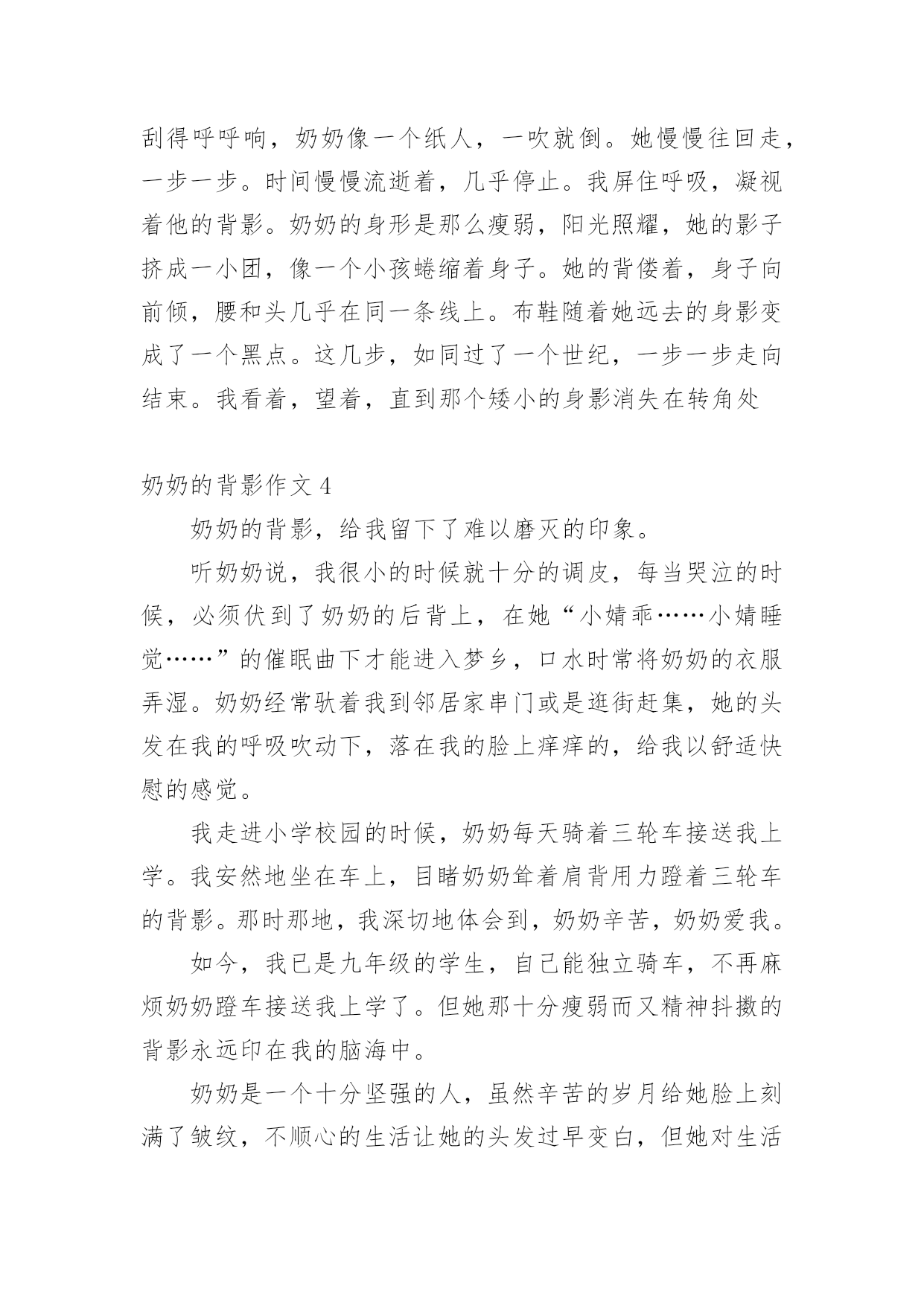 刮得呼呼响，奶奶像一个纸人，一吹就倒。她慢慢往回走，一步一步。时间慢慢流逝着，几乎停止。我屏住呼吸，凝视着他的背影。奶奶的身形是那么瘦弱，阳光照耀，她的影子挤成一小团，像一个小孩蜷缩着身子。她的背偻着，身子向前倾，腰和头几乎在同一条线上。布鞋随着她远去的身影变成了一个黑点。这几步，如同过了一个世纪，一步一步走向结束。我看着，望着，直到那个矮小的身影消失在转角处

奶奶的背影作文 4

奶奶的背影，给我留下了难以磨灭的印象。

听奶奶说，我很小的时候就十分的调皮，每当哭泣的时候，必须伏到了奶奶的后背上，在她“小婧乖……小婧睡觉……”的催眠曲下才能进入梦乡，口水时常将奶奶的衣服弄湿。奶奶经常驮着我到邻居家串门或是逛街赶集，她的头发在我的呼吸吹动下，落在我的脸上痒痒的，给我以舒适快慰的感觉。

我走进小学校园的时候，奶奶每天骑着三轮车接送我上学。我安然地坐在车上，目睹奶奶耸着肩背用力蹬着三轮车的背影。那时那地，我深切地体会到，奶奶辛苦，奶奶爱我。

如今，我已是九年级的学生，自己能独立骑车，不再麻烦奶奶蹬车接送我上学了。但她那十分瘦弱而又精神抖擞的背影永远印在我的脑海中。

奶奶是一个十分坚强的人，虽然辛苦的岁月给她脸上刻满了皱纹，不顺心的生活让她的头发过早变白，但她对生活